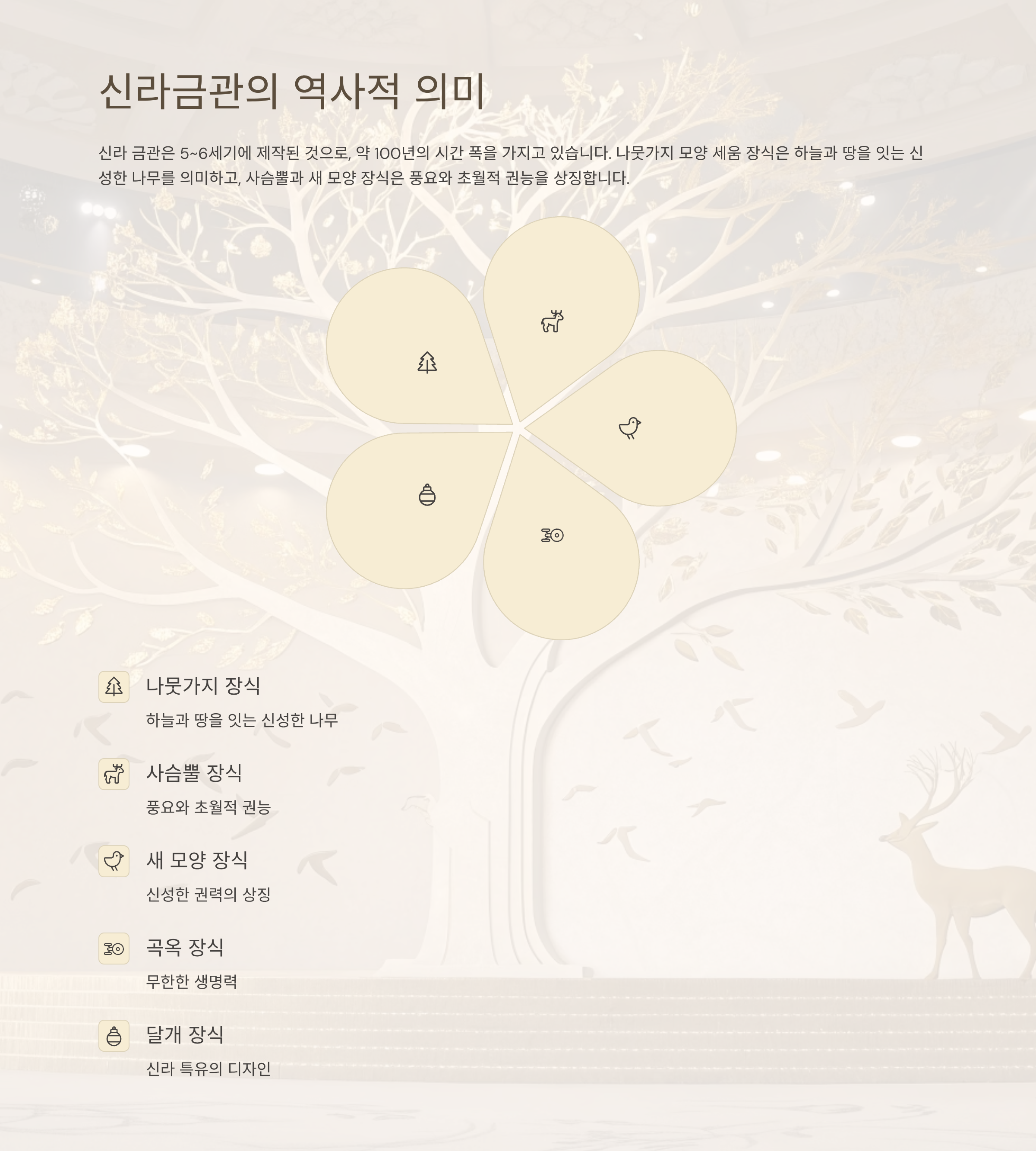 신라금관의 역사적 의미

신라 금관은 5~6세기에 제작된 것으로, 약 100년의 시간 폭을 가지고 있습니다. 나뭇가지 모양 세움 장식은 하늘과 땅을 잇는 신성한 나무를 의미하고, 사슴뿔과 새 모양 장식은 풍요와 초월적 권능을 상징합니다.

나뭇가지 장식

하늘과 땅을 잇는 신성한 나무

사슴뿔 장식

풍요와 초월적 권능

새 모양 장식

신성한 권력의 상징

곡옥 장식

무한한 생명력

달개 장식

신라 특유의 디자인